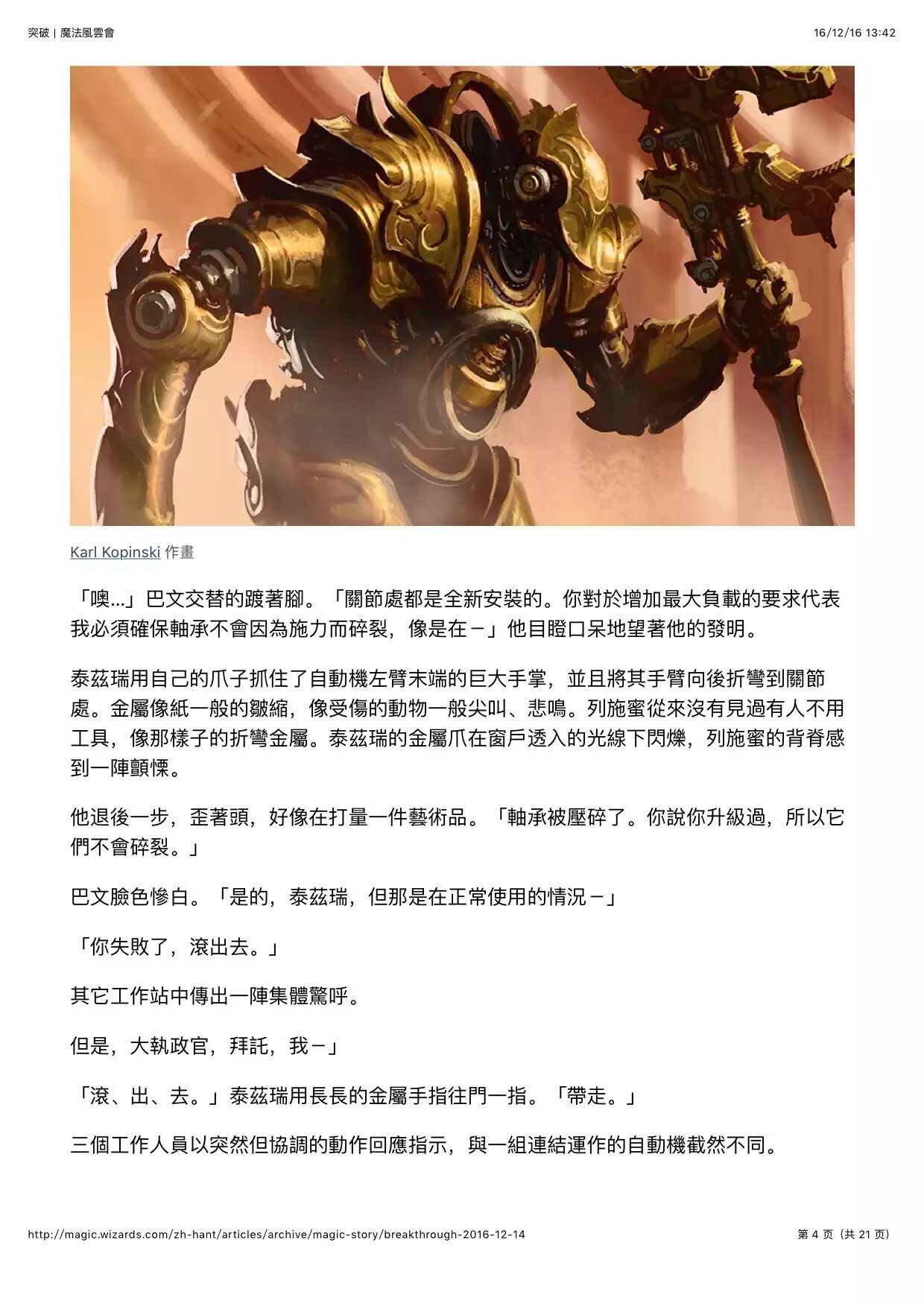 突破 | 魔法風雲會

16/12/16 13:42

Karl Kopinski 作畫

「噢...」巴文交替的踱著腳。「關節處都是全新安裝的。你對於增加最大負載的要求代表我必須確保軸承不會因為施力而碎裂，像是在－」他目瞪口呆地望著他的發明。

泰茲瑞用自己的爪子抓住了自動機左臂末端的巨大手掌，並且將其手臂向後折彎到關節處。金屬像紙一般的皺縮，像受傷的動物一般尖叫、悲鳴。列施蜜從來沒有見過有人不用工具，像那樣子的折彎金屬。泰茲瑞的金屬爪在窗戶透入的光線下閃爍，列施蜜的背脊感到一陣顫慄。

他退後一步，歪著頭，好像在打量一件藝術品。「軸承被壓碎了。你說你升級過，所以它們不會碎裂。」

巴文臉色慘白。「是的，泰茲瑞，但那是在正常使用的情況－」

「你失敗了，滾出去。」

其它工作站中傳出一陣集體驚呼。

但是，大執政官，拜託，我－」

「滾、出、去。」泰茲瑞用長長的金屬手指往門一指。「帶走。」

三個工作人員以突然但協調的動作回應指示，與一組連結運作的自動機截然不同。

http://magic.wizards.com/zh-hant/articles/archive/magic-story/breakthrough-2016-12-14

第 4 页（共 21 页）